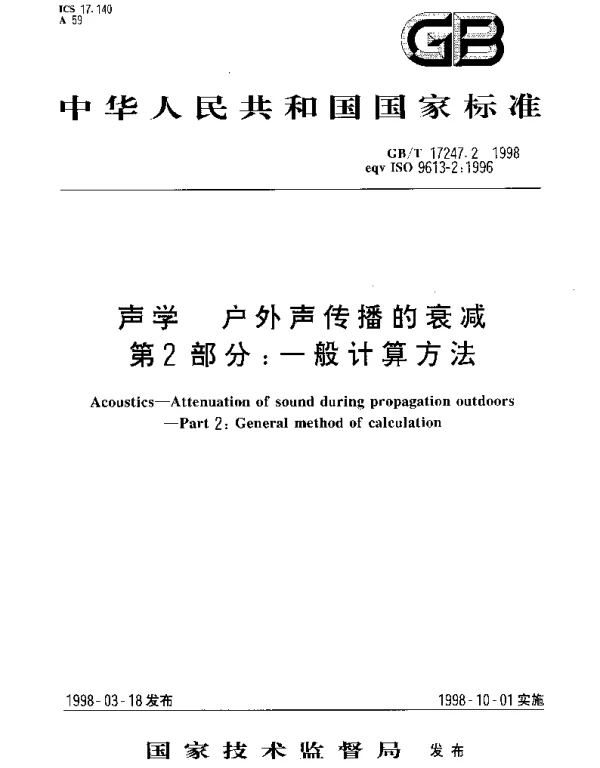 ICS 17.140
A 59

GB

中华人民共和国国家标准

GB/T 17247.2 1998
eqv ISO 9613-2:1996

声学　户外声传播的衰减
第2部分：一般计算方法

Acoustics—Attenuation of sound during propagation outdoors —Part 2: General method of calculation

1998-03-18发布

1998-10-01实施

国家技术监督局　发布